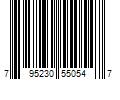 7 95230 55054 7